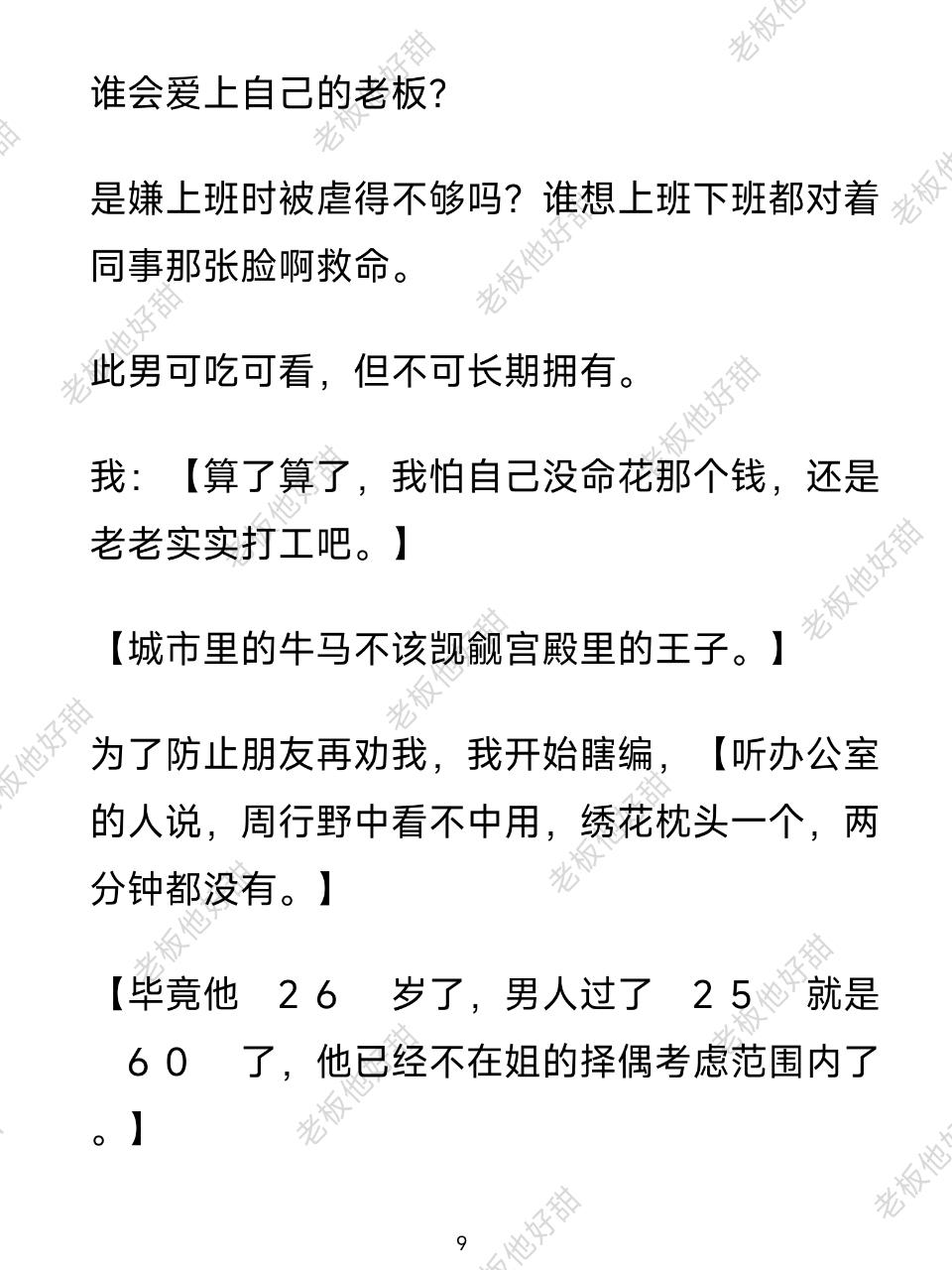 谁会爱上自己的老板?

是嫌上班时被虐得不够吗?谁想上班下班都对着同事那张脸啊救命。

此男可吃可看，但不可长期拥有。

我:【算了算了，我怕自己没命花那个钱，还是老老实实打工吧。】

【城市里的牛马不该觊觎宫殿里的王子。】

为了防止朋友再劝我，我开始瞎编，【听办公室的人说，周行野中看不中用，绣花枕头一个，两分钟都没有。】

【毕竟他 26 岁了，男人过了 25 就是 60 了，他已经不在姐的择偶考虑范围内了。】

9

老板他好甜